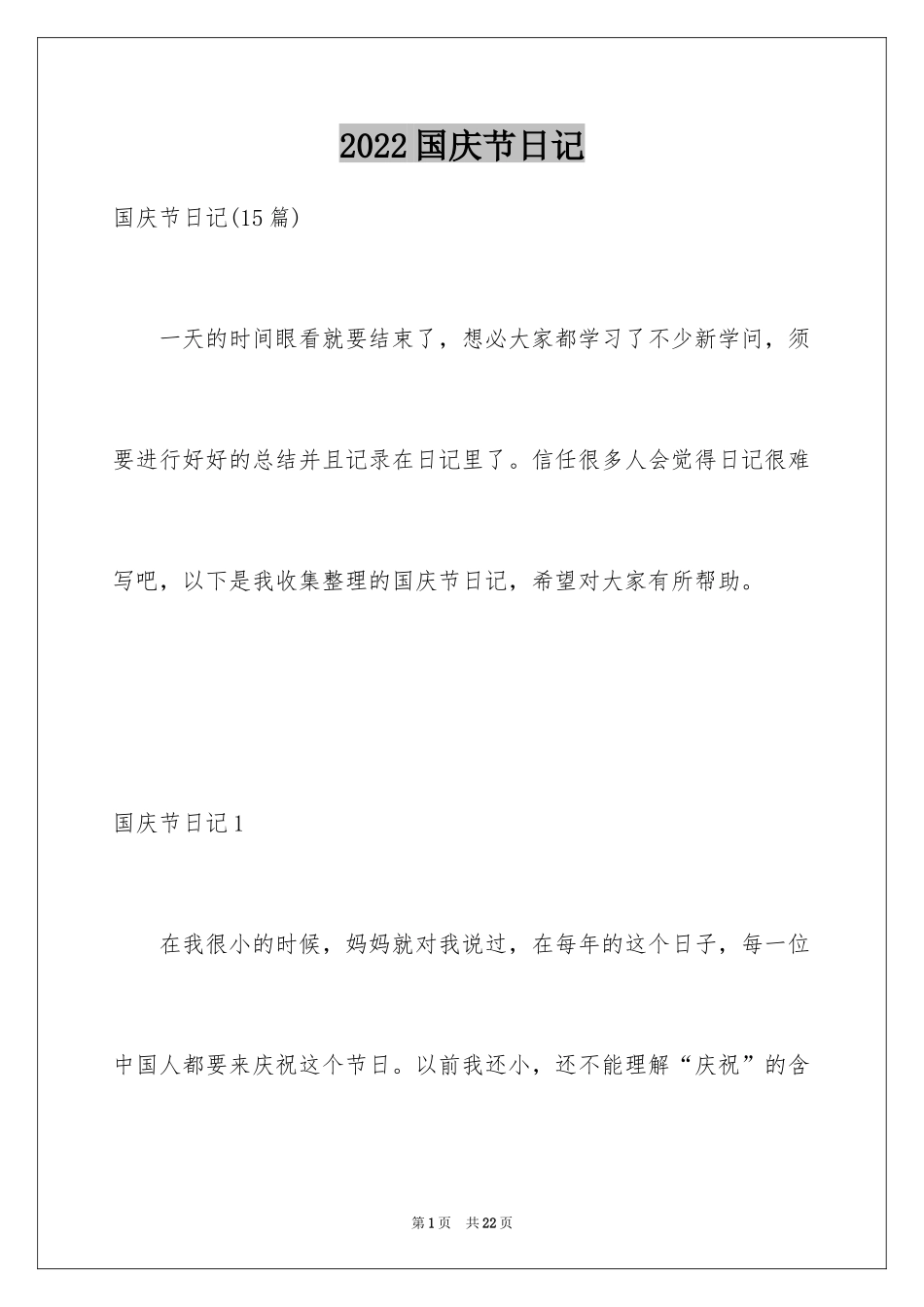 2022国庆节日记

国庆节日记(15篇)

一天的时间眼看就要结束了，想必大家都学习了不少新学问，须要进行好好的总结并且记录在日记里了。信任很多人会觉得日记很难写吧，以下是我收集整理的国庆节日记，希望对大家有所帮助。

国庆节日记1

在我很小的时候，妈妈就对我说过，在每年的这个日子，每一位中国人都要来庆祝这个节日。以前我还小，还不能理解“庆祝”的含

第1页 共22页